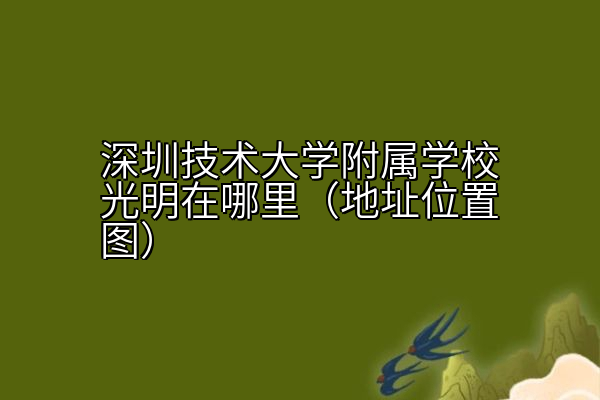 深圳技术大学附属学校光明在哪里（地址位置图）